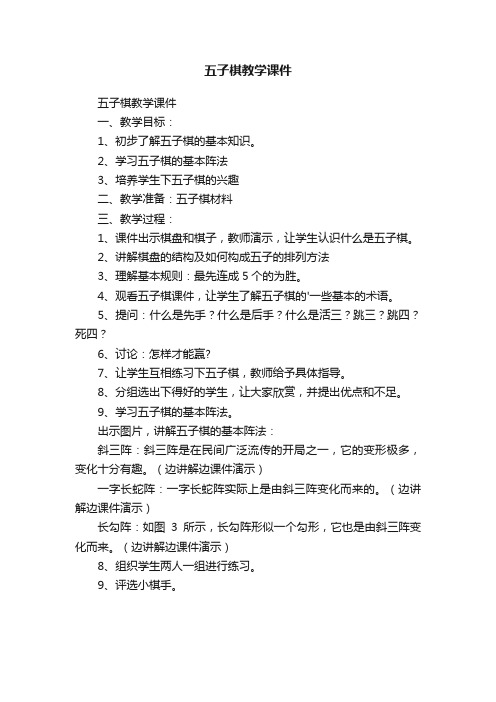 五子棋教学课件

五子棋教学课件

一、教学目标：

1、初步了解五子棋的基本知识。

2、学习五子棋的基本阵法

3、培养学生下五子棋的兴趣

二、教学准备：五子棋材料

三、教学过程：

1、课件出示棋盘和棋子，教师演示，让学生认识什么是五子棋。

2、讲解棋盘的结构及如何构成五子的排列方法

3、理解基本规则：最先连成 5 个的为胜。

4、观看五子棋课件，让学生了解五子棋的'一些基本的术语。

5、提问：什么是先手？什么是后手？什么是活三？跳三？跳四？死四？

6、讨论：怎样才能赢?

7、让学生互相练习下五子棋，教师给予具体指导。

8、分组选出下得好的学生，让大家欣赏，并提出优点和不足。

9、学习五子棋的基本阵法。

出示图片，讲解五子棋的基本阵法：

斜三阵：斜三阵是在民间广泛流传的开局之一，它的变形极多，变化十分有趣。（边讲解边课件演示）

一字长蛇阵：一字长蛇阵实际上是由斜三阵变化而来的。（边讲解边课件演示）

长勾阵：如图 3 所示，长勾阵形似一个勾形，它也是由斜三阵变化而来。（边讲解边课件演示）

8、组织学生两人一组进行练习。

9、评选小棋手。